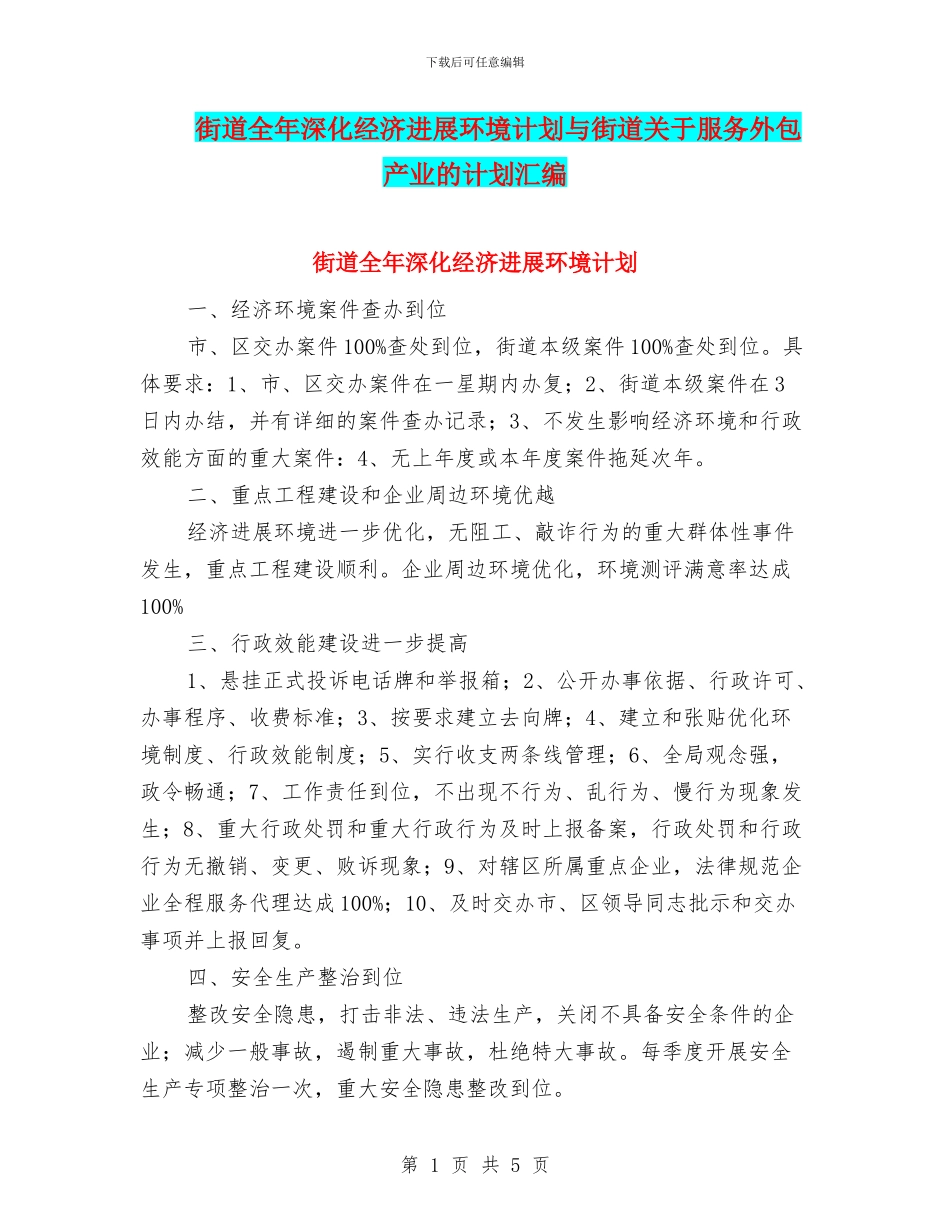 下载后可任意编辑

街道全年深化经济进展环境计划与街道关于服务外包产业的计划汇编

街道全年深化经济进展环境计划

一、经济环境案件查办到位

市、区交办案件100%查处到位，街道本级案件100%查处到位。具体要求：1、市、区交办案件在一星期内办复；2、街道本级案件在3日内办结，并有详细的案件查办记录；3、不发生影响经济环境和行政效能方面的重大案件：4、无上年度或本年度案件拖延次年。

二、重点工程建设和企业周边环境优越

经济进展环境进一步优化，无阻工、敲诈行为的重大群体性事件发生，重点工程建设顺利。企业周边环境优化，环境测评满意率达成100%

三、行政效能建设进一步提高

1、悬挂正式投诉电话牌和举报箱；2、公开办事依据、行政许可、办事程序、收费标准；3、按要求建立去向牌；4、建立和张贴优化环境制度、行政效能制度；5、实行收支两条线管理；6、全局观念强，政令畅通；7、工作责任到位，不出现不行为、乱行为、慢行为现象发生；8、重大行政处罚和重大行政行为及时上报备案，行政处罚和行政行为无撤销、变更、败诉现象；9、对辖区所属重点企业，法律规范企业全程服务代理达成100%；10、及时交办市、区领导同志批示和交办事项并上报回复。

四、安全生产整治到位

整改安全隐患，打击非法、违法生产，关闭不具备安全条件的企业；减少一般事故，遏制重大事故，杜绝特大事故。每季度开展安全生产专项整治一次，重大安全隐患整改到位。

第 1 页 共 5 页